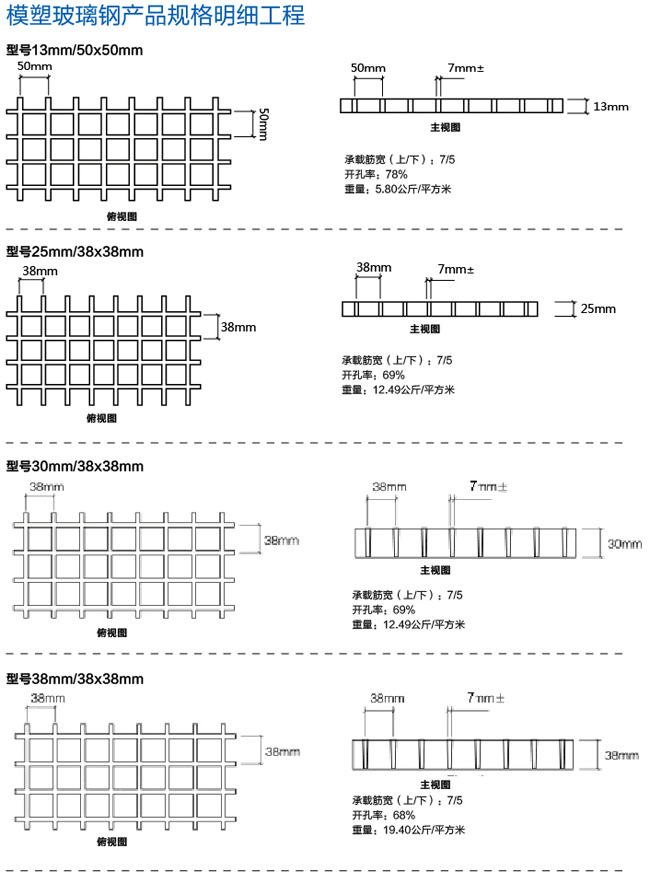 模塑玻璃钢产品规格明细工程

型号13mm/50x50mm

50mm

50mm

俯视图

50mm

7mm±

13mm

主视图

承载筋宽（上/下）：7/5
开孔率：78%
重量：5.80公斤/平方米

型号25mm/38x38mm

38mm

38mm

俯视图

38mm

7mm±

25mm

主视图

承载筋宽（上/下）：7/5
开孔率：69%
重量：12.49公斤/平方米

型号30mm/38x38mm

38mm

38mm

俯视图

38mm

7mm±

30mm

主视图

承载筋宽（上/下）：7/5
开孔率：69%
重量：12.49公斤/平方米

型号38mm/38x38mm

38mm

38mm

俯视图

38mm

7mm±

38mm

主视图

承载筋宽（上/下）：7/5
开孔率：68%
重量：19.40公斤/平方米